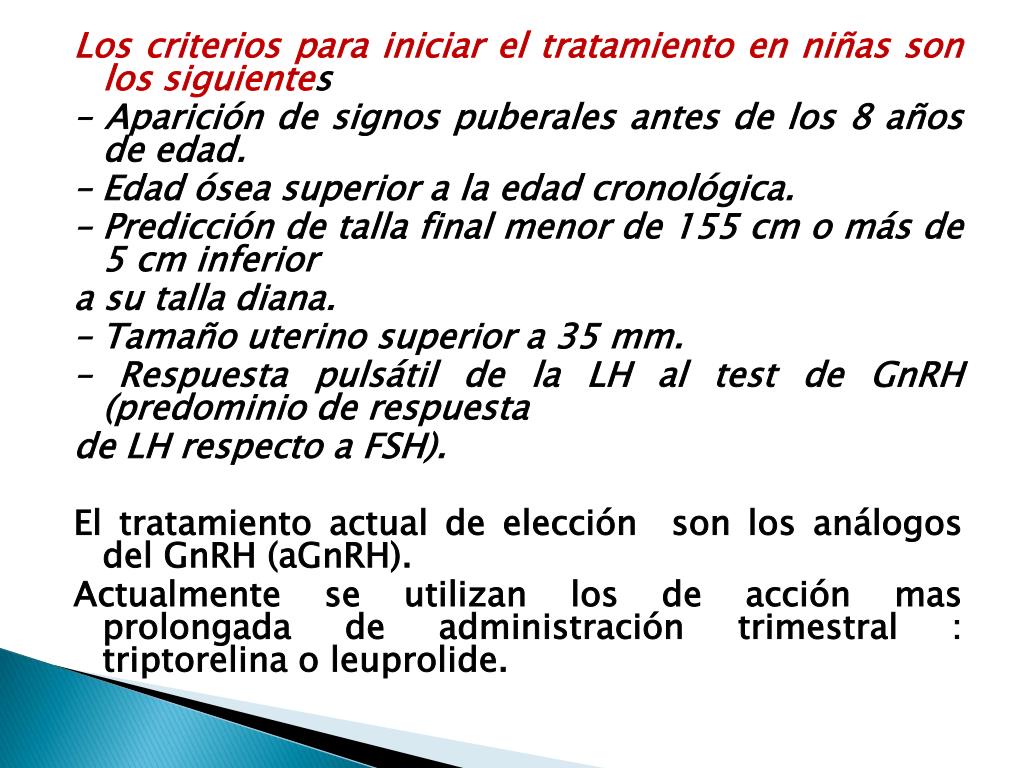 Los criterios para iniciar el tratamiento en niñas son los siguientes
– Aparición de signos puberales antes de los 8 años de edad.
– Edad ósea superior a la edad cronológica.
– Predicción de talla final menor de 155 cm o más de 5 cm inferior
a su talla diana.
– Tamaño uterino superior a 35 mm.
– Respuesta pulsátil de la LH al test de GnRH (predominio de respuesta
de LH respecto a FSH).

El tratamiento actual de elección son los análogos del GnRH (aGnRH).
Actualmente se utilizan los de acción mas prolongada de administración trimestral : triptorelina o leuprolide.